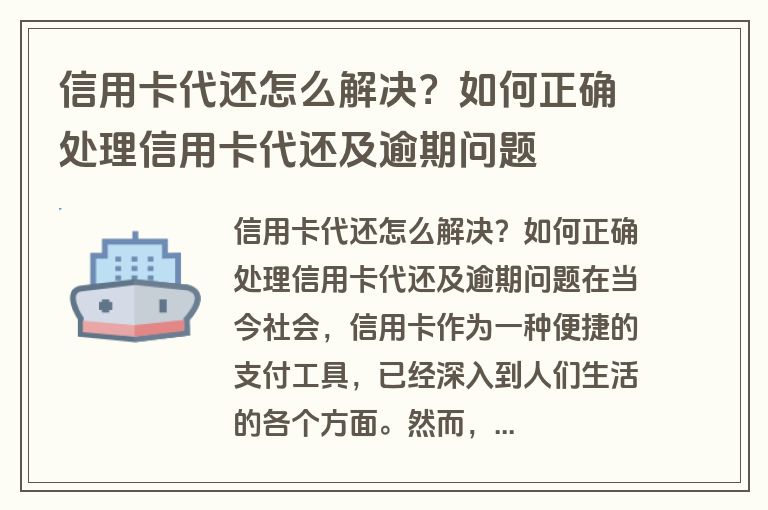 信用卡代还怎么解决？如何正确处理信用卡代还及逾期问题

信用卡代还怎么解决？如何正确处理信用卡代还及逾期问题在当今社会，信用卡作为一种便捷的支付工具，已经深入到人们生活的各个方面。然而，...